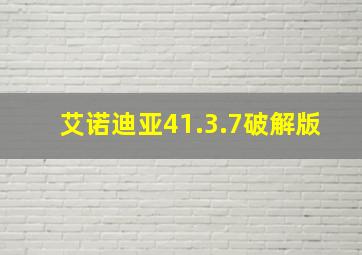 艾诺迪亚41.3.7破解版